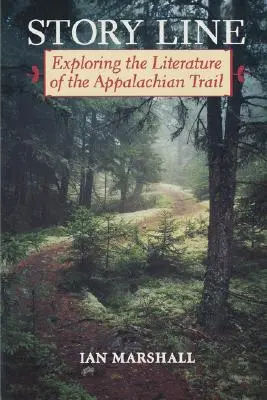 STORY LINE

Exploring the Literature of the Appalachian Trail

IAN MARSHALL